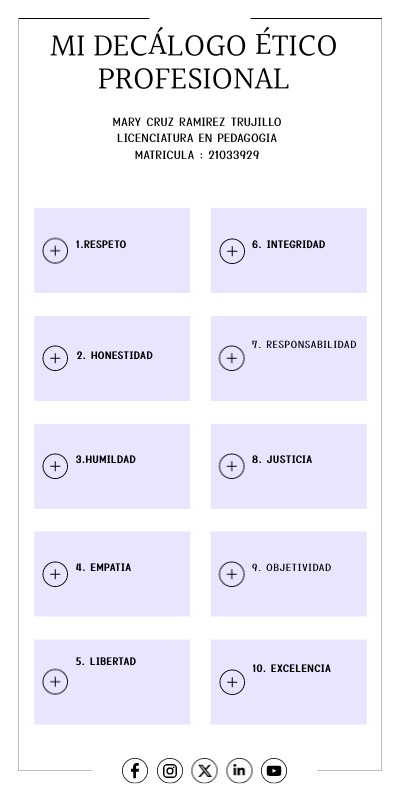 MI DECÁLOGO ÉTICO PROFESIONAL

MARY CRUZ RAMIREZ TRUJILLO
LICENCIATURA EN PEDAGOGIA
MATRICULA : 21033929

1.RESPETO

2. HONESTIDAD

3.HUMILDAD

4. EMPATIA

5. LIBERTAD

6. INTEGRIDAD

7. RESPONSABILIDAD

8. JUSTICIA

9. OBJETIVIDAD

10. EXCELENCIA